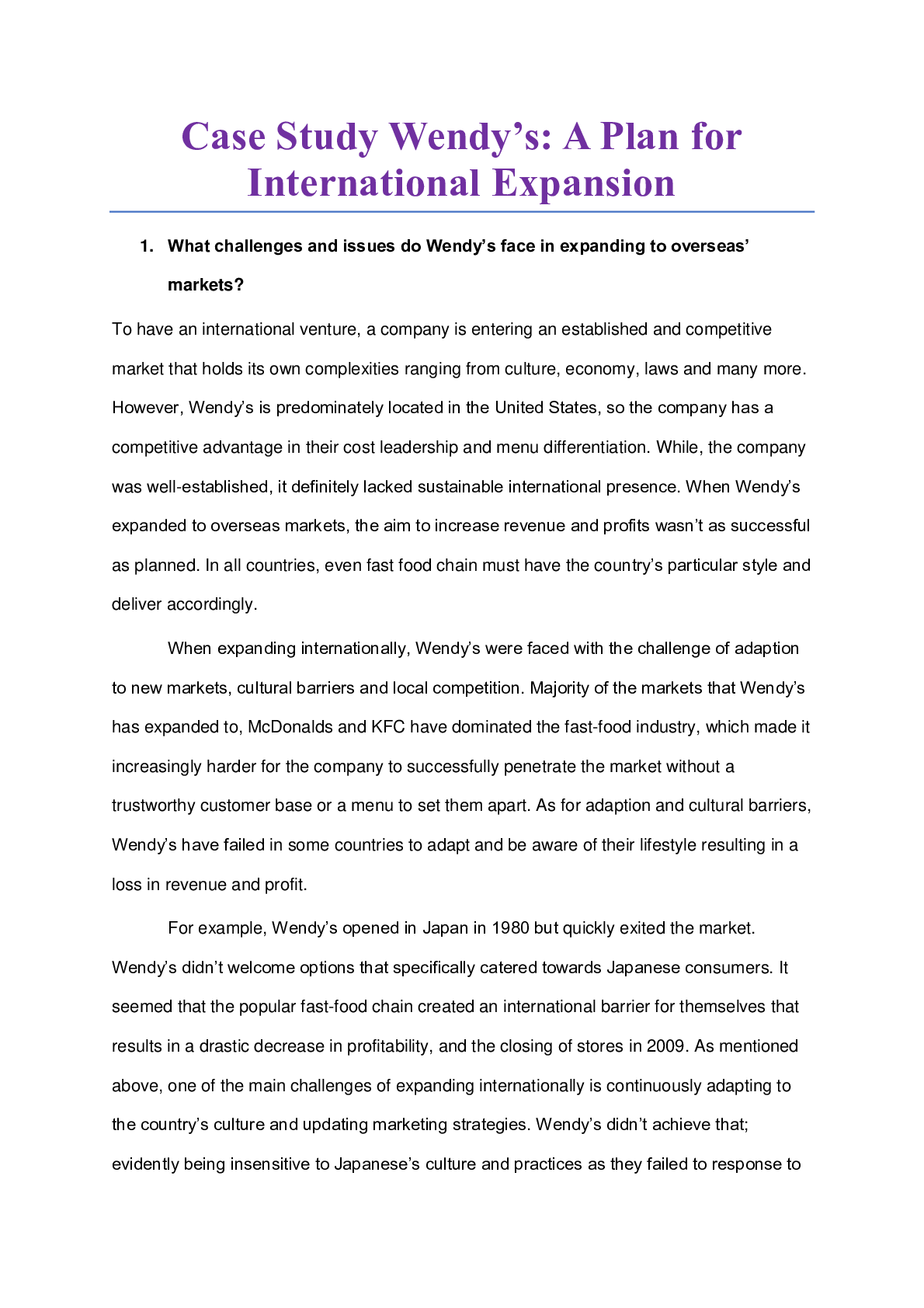 Case Study Wendy’s: A Plan for International Expansion

1. What challenges and issues do Wendy’s face in expanding to overseas’ markets?

To have an international venture, a company is entering an established and competitive market that holds its own complexities ranging from culture, economy, laws and many more. However, Wendy’s is predominately located in the United States, so the company has a competitive advantage in their cost leadership and menu differentiation. While, the company was well-established, it definitely lacked sustainable international presence. When Wendy’s expanded to overseas markets, the aim to increase revenue and profits wasn’t as successful as planned. In all countries, even fast food chain must have the country’s particular style and deliver accordingly.

When expanding internationally, Wendy’s were faced with the challenge of adaption to new markets, cultural barriers and local competition. Majority of the markets that Wendy’s has expanded to, McDonalds and KFC have dominated the fast-food industry, which made it increasingly harder for the company to successfully penetrate the market without a trustworthy customer base or a menu to set them apart. As for adaption and cultural barriers, Wendy’s have failed in some countries to adapt and be aware of their lifestyle resulting in a loss in revenue and profit.

For example, Wendy’s opened in Japan in 1980 but quickly exited the market. Wendy’s didn’t welcome options that specifically catered towards Japanese consumers. It seemed that the popular fast-food chain created an international barrier for themselves that results in a drastic decrease in profitability, and the closing of stores in 2009. As mentioned above, one of the main challenges of expanding internationally is continuously adapting to the country’s culture and updating marketing strategies. Wendy’s didn’t achieve that; evidently being insensitive to Japanese’s culture and practices as they failed to response to